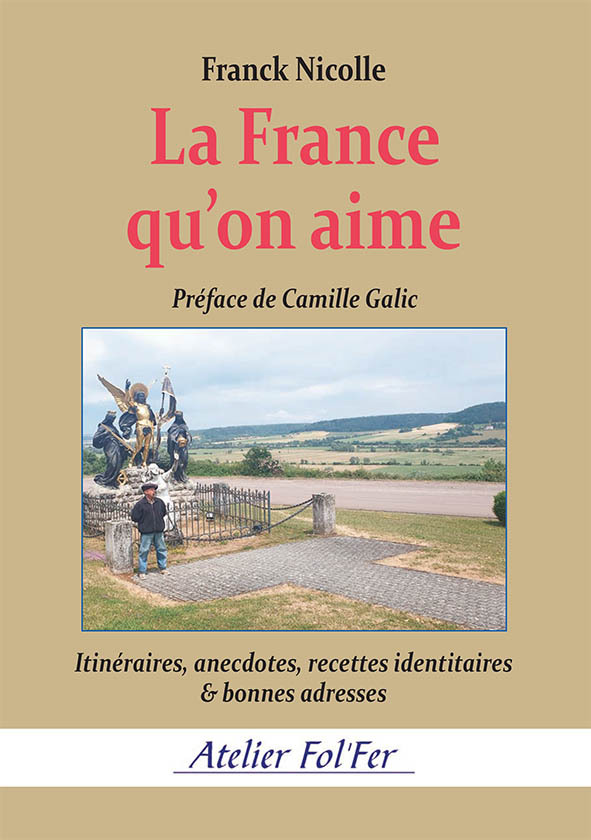 Franck Nicolle

La France qu'on aime

Préface de Camille Galic

Itinéraires, anecdotes, recettes identitaires & bonnes adresses

Atelier Fol'Fer